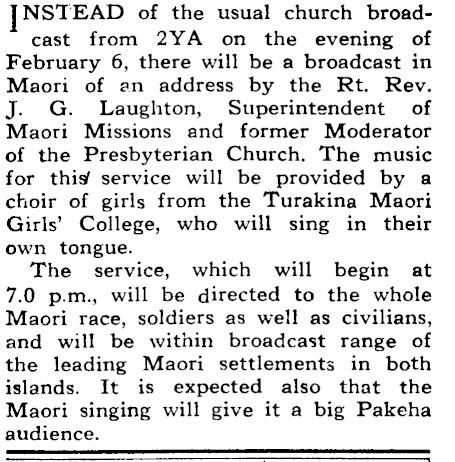 INSTEAD of the usual church broadcast from 2YA on the evening of February 6, there will be a broadcast in Maori of an address by the Rt. Rev. J. G. Laughton, Superintendent of Maori Missions and former Moderator of the Presbyterian Church. The music for this service will be provided by a choir of girls from the Turakina Maori Girls' College, who will sing in their own tongue.

The service, which will begin at 7.0 p.m., will be directed to the whole Maori race, soldiers as well as civilians, and will be within broadcast range of the leading Maori settlements in both islands. It is expected also that the Maori singing will give it a big Pakeha audience.